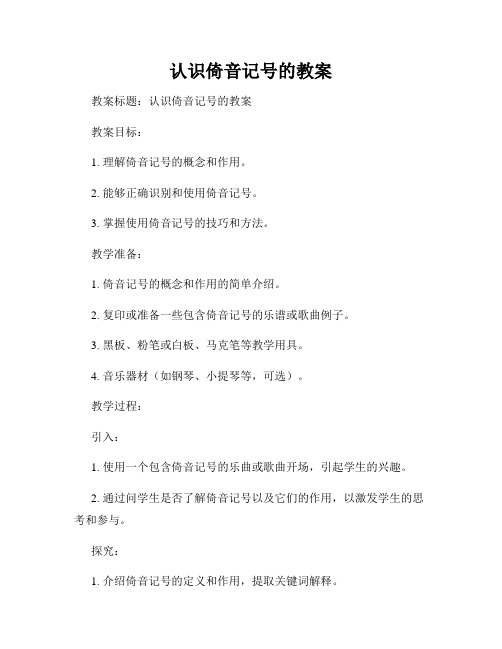 认识倚音记号的教案

教案标题：认识倚音记号的教案

教案目标：

1. 理解倚音记号的概念和作用。

2. 能够正确识别和使用倚音记号。

3. 掌握使用倚音记号的技巧和方法。

教学准备：

1. 倚音记号的概念和作用的简单介绍。

2. 复印或准备一些包含倚音记号的乐谱或歌曲例子。

3. 黑板、粉笔或白板、马克笔等教学用具。

4. 音乐器材（如钢琴、小提琴等，可选）。

教学过程：

引入：

1. 使用一个包含倚音记号的乐曲或歌曲开场，引起学生的兴趣。

2. 通过问学生是否了解倚音记号以及它们的作用，以激发学生的思考和参与。

探究：

1. 介绍倚音记号的定义和作用，提取关键词解释。